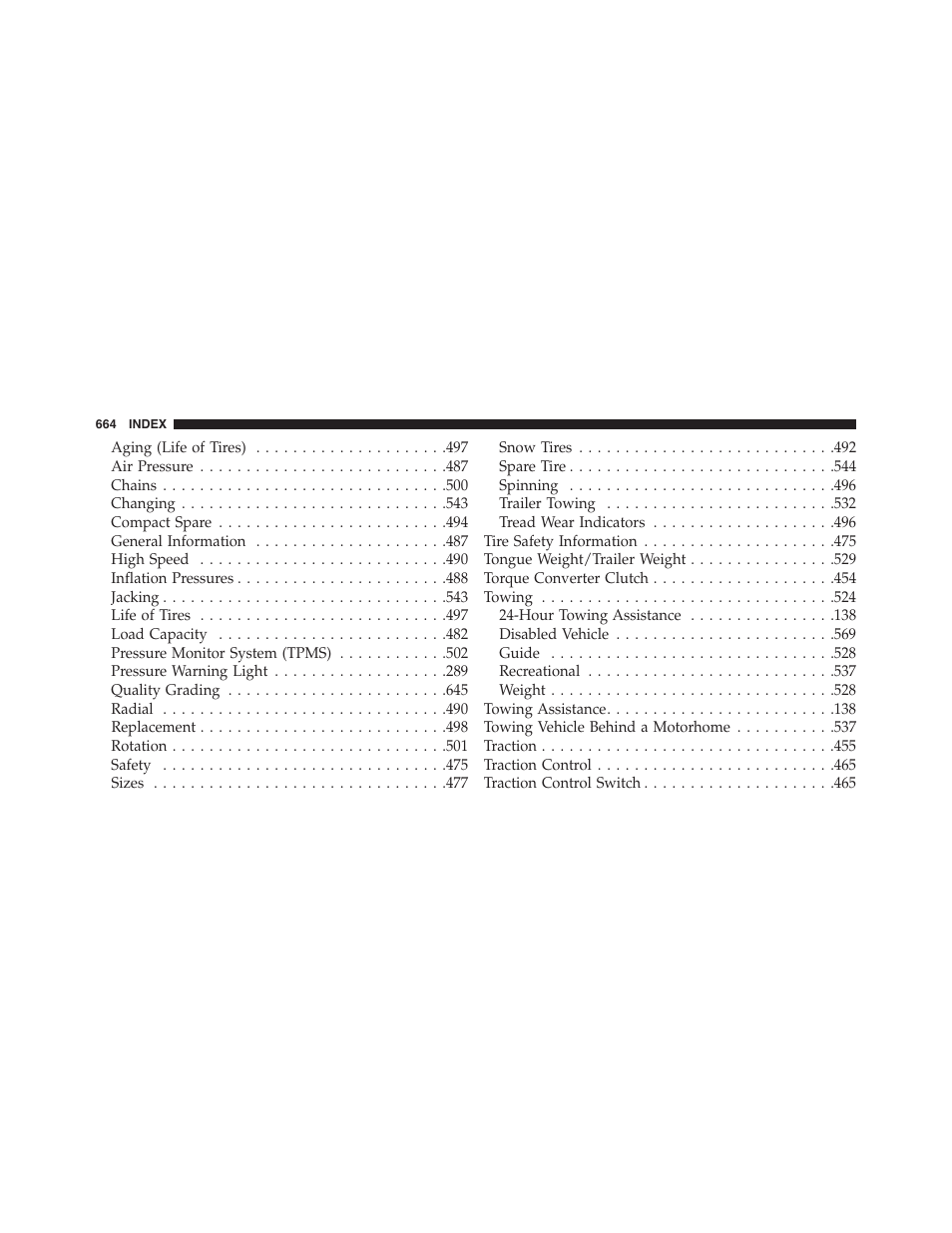 664 INDEX

Aging (Life of Tires) . . . . . . . . . . . . . . . . . . . .497
Air Pressure . . . . . . . . . . . . . . . . . . . . . . . . . .487
Chains . . . . . . . . . . . . . . . . . . . . . . . . . . . . . .500
Changing . . . . . . . . . . . . . . . . . . . . . . . . . . . .543
Compact Spare . . . . . . . . . . . . . . . . . . . . . . . .494
General Information . . . . . . . . . . . . . . . . . . . .487
High Speed . . . . . . . . . . . . . . . . . . . . . . . . . .490
Inflation Pressures . . . . . . . . . . . . . . . . . . . . . .488
Jacking . . . . . . . . . . . . . . . . . . . . . . . . . . . . . .543
Life of Tires . . . . . . . . . . . . . . . . . . . . . . . . . .497
Load Capacity . . . . . . . . . . . . . . . . . . . . . . . .482
Pressure Monitor System (TPMS) . . . . . . . . . . .502
Pressure Warning Light . . . . . . . . . . . . . . . . . .289
Quality Grading . . . . . . . . . . . . . . . . . . . . . . .645
Radial . . . . . . . . . . . . . . . . . . . . . . . . . . . . . .490
Replacement . . . . . . . . . . . . . . . . . . . . . . . . . .498
Rotation . . . . . . . . . . . . . . . . . . . . . . . . . . . . .501
Safety . . . . . . . . . . . . . . . . . . . . . . . . . . . . . .475
Sizes . . . . . . . . . . . . . . . . . . . . . . . . . . . . . . .477

Snow Tires . . . . . . . . . . . . . . . . . . . . . . . . . . .492
Spare Tire . . . . . . . . . . . . . . . . . . . . . . . . . . . .544
Spinning . . . . . . . . . . . . . . . . . . . . . . . . . . . .496
Trailer Towing . . . . . . . . . . . . . . . . . . . . . . . .532
Tread Wear Indicators . . . . . . . . . . . . . . . . . . .496
Tire Safety Information . . . . . . . . . . . . . . . . . . . .475
Tongue Weight/Trailer Weight . . . . . . . . . . . . . . .529
Torque Converter Clutch . . . . . . . . . . . . . . . . . . .454
Towing . . . . . . . . . . . . . . . . . . . . . . . . . . . . . . .524
24-Hour Towing Assistance . . . . . . . . . . . . . . .138
Disabled Vehicle . . . . . . . . . . . . . . . . . . . . . . .569
Guide . . . . . . . . . . . . . . . . . . . . . . . . . . . . . .528
Recreational . . . . . . . . . . . . . . . . . . . . . . . . . .537
Weight . . . . . . . . . . . . . . . . . . . . . . . . . . . . . .528
Towing Assistance. . . . . . . . . . . . . . . . . . . . . . . .138
Towing Vehicle Behind a Motorhome . . . . . . . . . .537
Traction . . . . . . . . . . . . . . . . . . . . . . . . . . . . . . .455
Traction Control . . . . . . . . . . . . . . . . . . . . . . . . .465
Traction Control Switch . . . . . . . . . . . . . . . . . . . .465